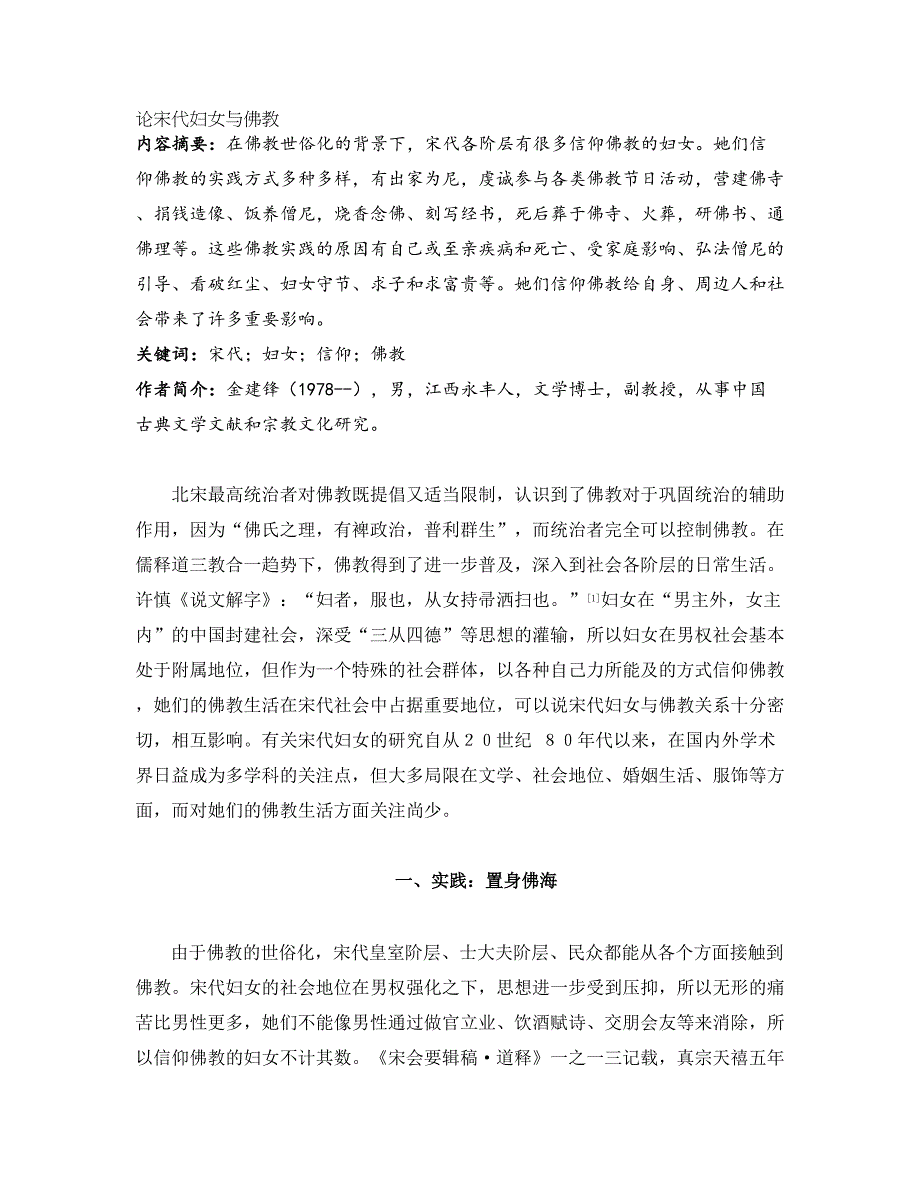 论宋代妇女与佛教

内容摘要：在佛教世俗化的背景下，宋代各阶层有很多信仰佛教的妇女。她们信仰佛教的实践方式多种多样，有出家为尼，虔诚参与各类佛教节日活动，营建佛寺、捐钱造像、饭养僧尼，烧香念佛、刻写经书，死后葬于佛寺、火葬，研佛书、通佛理等。这些佛教实践的原因有自己或至亲疾病和死亡、受家庭影响、弘法僧尼的引导、看破红尘、妇女守节、求子和求富贵等。她们信仰佛教给自身、周边人和社会带来了许多重要影响。

关键词：宋代；妇女；信仰；佛教

作者简介：金建锋（1978--），男，江西永丰人，文学博士，副教授，从事中国古典文学文献和宗教文化研究。

北宋最高统治者对佛教既提倡又适当限制，认识到了佛教对于巩固统治的辅助作用，因为“佛氏之理，有裨政治，普利群生”，而统治者完全可以控制佛教。在儒释道三教合一趋势下，佛教得到了进一步普及，深入到社会各阶层的日常生活。许慎《说文解字》：“妇者，服也，从女持帚洒扫也。”[1]妇女在“男主外，女主内”的中国封建社会，深受“三从四德”等思想的灌输，所以妇女在男权社会基本处于附属地位，但作为一个特殊的社会群体，以各种自己力所能及的方式信仰佛教，她们的佛教生活在宋代社会中占据重要地位，可以说宋代妇女与佛教关系十分密切，相互影响。有关宋代妇女的研究自从20世纪 80年代以来，在国内外学术界日益成为多学科的关注点，但大多局限在文学、社会地位、婚姻生活、服饰等方面，而对她们的佛教生活方面关注尚少。

一、实践：置身佛海

由于佛教的世俗化，宋代皇室阶层、士大夫阶层、民众都能从各个方面接触到佛教。宋代妇女的社会地位在男权强化之下，思想进一步受到压抑，所以无形的痛苦比男性更多，她们不能像男性通过做官立业、饮酒赋诗、交朋会友等来消除，所以信仰佛教的妇女不计其数。《宋会要辑稿·道释》一之一三记载，真宗天禧五年